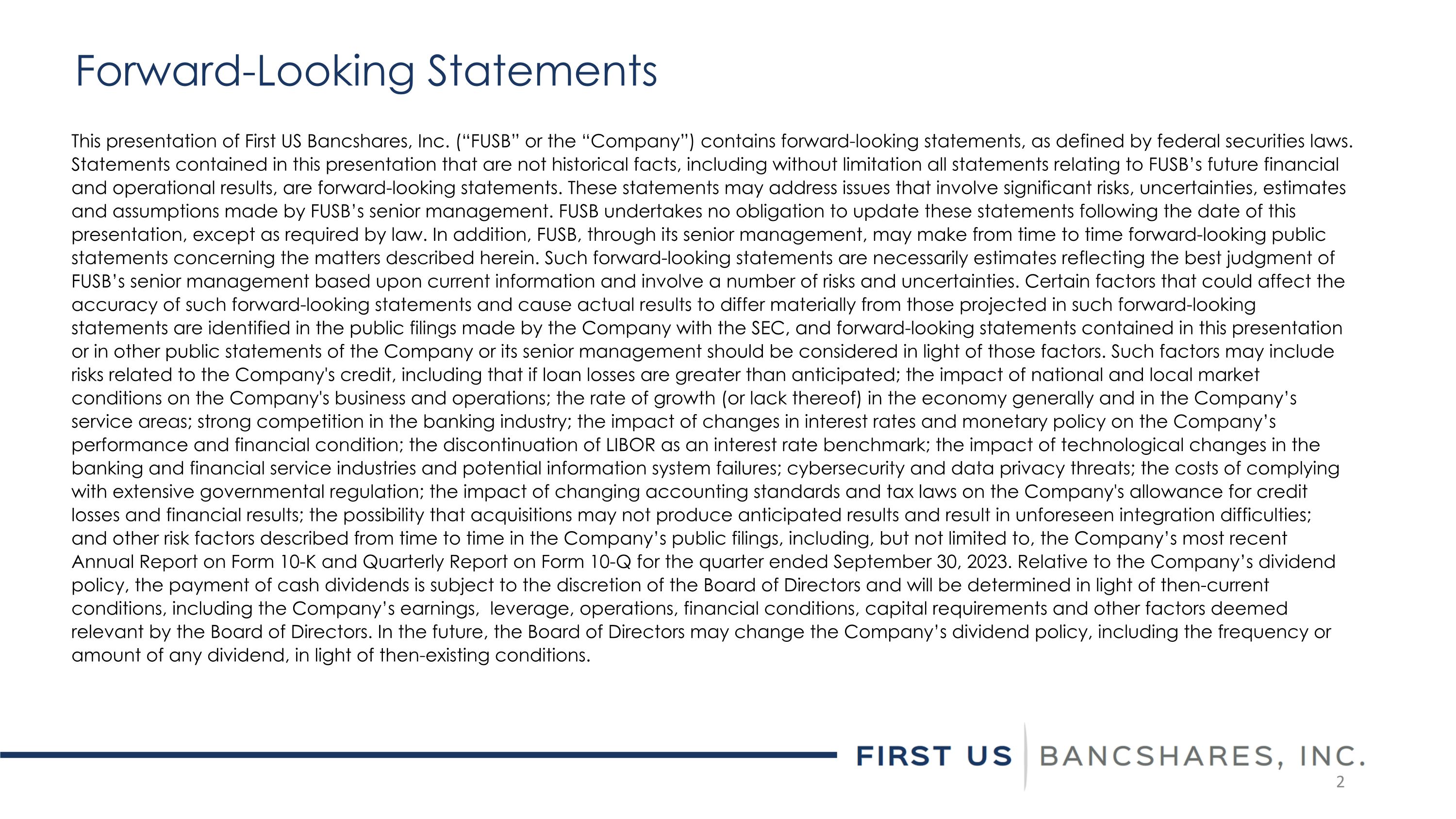 Forward-Looking Statements

This presentation of First US Bancshares, Inc. (“FUSB” or the “Company”) contains forward-looking statements, as defined by federal securities laws. Statements contained in this presentation that are not historical facts, including without limitation all statements relating to FUSB’s future financial and operational results, are forward-looking statements. These statements may address issues that involve significant risks, uncertainties, estimates and assumptions made by FUSB’s senior management. FUSB undertakes no obligation to update these statements following the date of this presentation, except as required by law. In addition, FUSB, through its senior management, may make from time to time forward-looking public statements concerning the matters described herein. Such forward-looking statements are necessarily estimates reflecting the best judgment of FUSB’s senior management based upon current information and involve a number of risks and uncertainties. Certain factors that could affect the accuracy of such forward-looking statements and cause actual results to differ materially from those projected in such forward-looking statements are identified in the public filings made by the Company with the SEC, and forward-looking statements contained in this presentation or in other public statements of the Company or its senior management should be considered in light of those factors. Such factors may include risks related to the Company's credit, including that if loan losses are greater than anticipated; the impact of national and local market conditions on the Company's business and operations; the rate of growth (or lack thereof) in the economy generally and in the Company’s service areas; strong competition in the banking industry; the impact of changes in interest rates and monetary policy on the Company’s performance and financial condition; the discontinuation of LIBOR as an interest rate benchmark; the impact of technological changes in the banking and financial service industries and potential information system failures; cybersecurity and data privacy threats; the costs of complying with extensive governmental regulation; the impact of changing accounting standards and tax laws on the Company's allowance for credit losses and financial results; the possibility that acquisitions may not produce anticipated results and result in unforeseen integration difficulties; and other risk factors described from time to time in the Company’s public filings, including, but not limited to, the Company’s most recent Annual Report on Form 10-K and Quarterly Report on Form 10-Q for the quarter ended September 30, 2023. Relative to the Company’s dividend policy, the payment of cash dividends is subject to the discretion of the Board of Directors and will be determined in light of then-current conditions, including the Company’s earnings, leverage, operations, financial conditions, capital requirements and other factors deemed relevant by the Board of Directors. In the future, the Board of Directors may change the Company’s dividend policy, including the frequency or amount of any dividend, in light of then-existing conditions.

FIRST US BANCSHARES, INC.

2